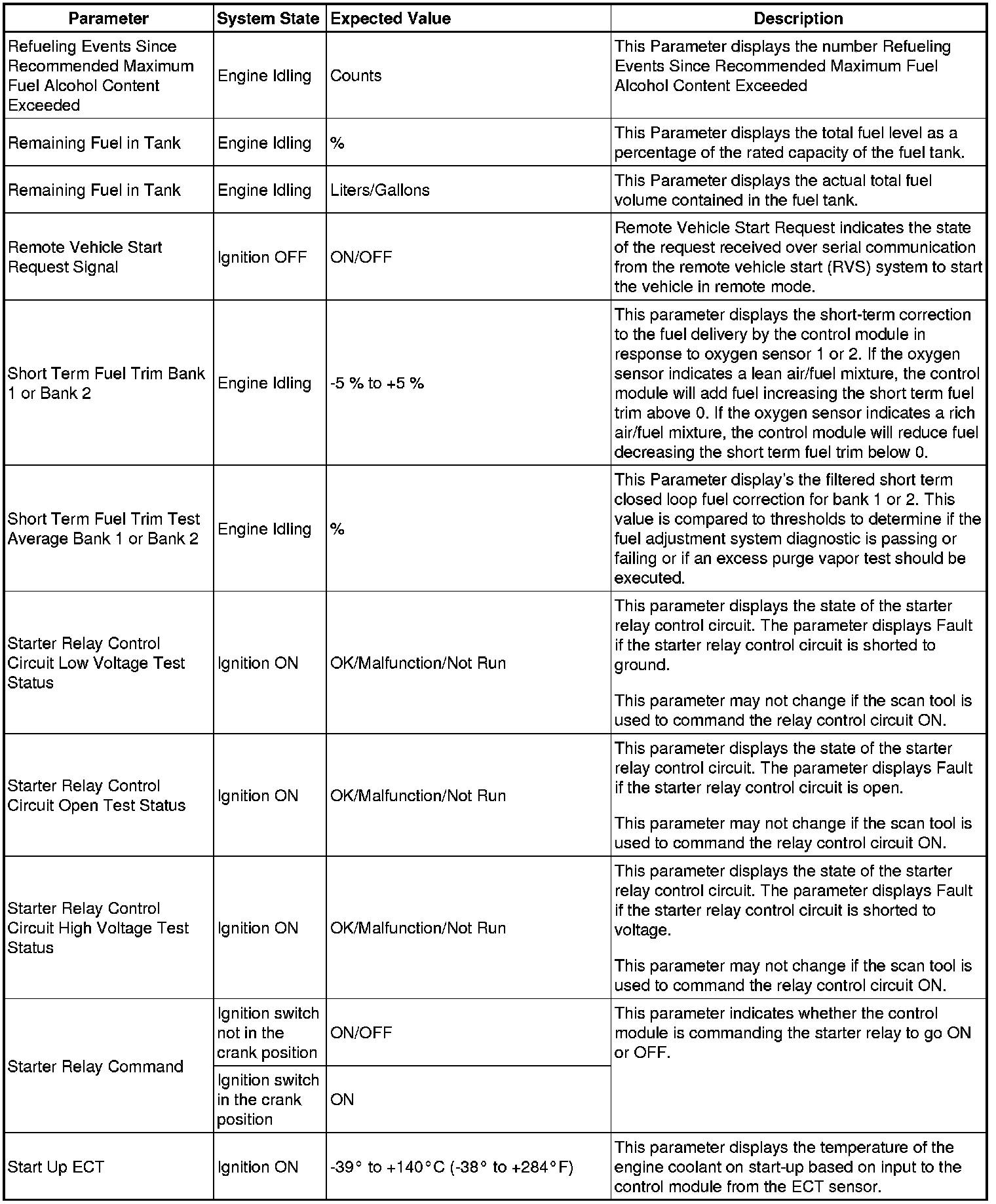 | Parameter | System State | Expected Value | Description |
|---|---|---|---|
| Refueling Events Since Recommended Maximum Fuel Alcohol Content Exceeded | Engine Idling | Counts | This Parameter displays the number Refueling Events Since Recommended Maximum Fuel Alcohol Content Exceeded |
| Remaining Fuel in Tank | Engine Idling | % | This Parameter displays the total fuel level as a percentage of the rated capacity of the fuel tank. |
| Remaining Fuel in Tank | Engine Idling | Liters/Gallons | This Parameter displays the actual total fuel volume contained in the fuel tank. |
| Remote Vehicle Start Request Signal | Ignition OFF | ON/OFF | Remote Vehicle Start Request indicates the state of the request received over serial communication from the remote vehicle start (RVS) system to start the vehicle in remote mode. |
| Short Term Fuel Trim Bank 1 or Bank 2 | Engine Idling | -5 % to +5 % | This parameter displays the short-term correction to the fuel delivery by the control module in response to oxygen sensor 1 or 2. If the oxygen sensor indicates a lean air/fuel mixture, the control module will add fuel increasing the short term fuel trim above 0. If the oxygen sensor indicates a rich air/fuel mixture, the control module will reduce fuel decreasing the short term fuel trim below 0. |
| Short Term Fuel Trim Test Average Bank 1 or Bank 2 | Engine Idling | % | This Parameter display's the filtered short term closed loop fuel correction for bank 1 or 2. This value is compared to thresholds to determine if the fuel adjustment system diagnostic is passing or failing or if an excess purge vapor test should be executed. |
| Starter Relay Control Circuit Low Voltage Test Status | Ignition ON | OK/Malfunction/Not Run | This parameter displays the state of the starter relay control circuit. The parameter displays Fault if the starter relay control circuit is shorted to ground. This parameter may not change if the scan tool is used to command the relay control circuit ON. |
| Starter Relay Control Circuit Open Test Status | Ignition ON | OK/Malfunction/Not Run | This parameter displays the state of the starter relay control circuit. The parameter displays Fault if the starter relay control circuit is open. This parameter may not change if the scan tool is used to command the relay control circuit ON. |
| Starter Relay Control Circuit High Voltage Test Status | Ignition ON | OK/Malfunction/Not Run | This parameter displays the state of the starter relay control circuit. The parameter displays Fault if the starter relay control circuit is shorted to voltage. This parameter may not change if the scan tool is used to command the relay control circuit ON. |
| Starter Relay Command | Ignition switch not in the crank position | ON/OFF | This parameter indicates whether the control module is commanding the starter relay to go ON or OFF. |
| | Ignition switch in the crank position | ON | |
| Start Up ECT | Ignition ON | -39° to +140°C (-38° to +284°F) | This parameter displays the temperature of the engine coolant on start-up based on input to the control module from the ECT sensor. |